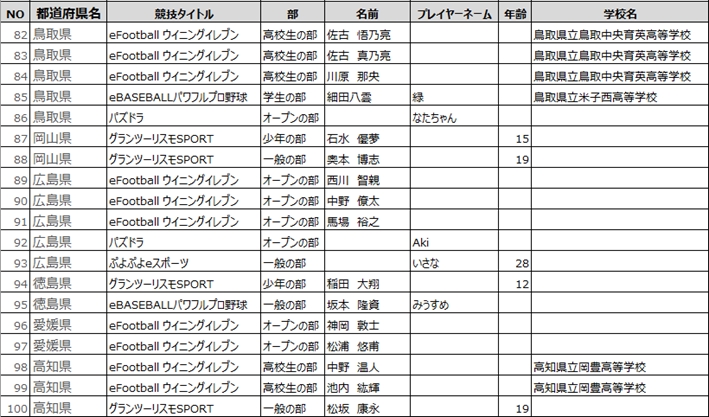 | NO | 都道府県名 | 競技タイトル | 部 | 名前 | プレイヤーネーム | 年齢 | 学校名 |
|---|---|---|---|---|---|---|---|
| 82 | 鳥取県 | eFootball ウイニングイレブン | 高校生の部 | 佐古　悟乃亮 | | | 鳥取県立鳥取中央育英高等学校 |
| 83 | 鳥取県 | eFootball ウイニングイレブン | 高校生の部 | 佐古　真乃亮 | | | 鳥取県立鳥取中央育英高等学校 |
| 84 | 鳥取県 | eFootball ウイニングイレブン | 高校生の部 | 川原　那央 | | | 鳥取県立鳥取中央育英高等学校 |
| 85 | 鳥取県 | eBASEBALLパワフルプロ野球 | 学生の部 | 細田八雲 | 緑 | | 鳥取県立米子西高等学校 |
| 86 | 鳥取県 | パズドラ | オープンの部 | | なたちゃん | | |
| 87 | 岡山県 | グランツーリスモSPORT | 少年の部 | 石水　優夢 | | 15 | |
| 88 | 岡山県 | グランツーリスモSPORT | 一般の部 | 奥本　博志 | | 19 | |
| 89 | 広島県 | eFootball ウイニングイレブン | オープンの部 | 西川　智親 | | | |
| 90 | 広島県 | eFootball ウイニングイレブン | オープンの部 | 中野　僚太 | | | |
| 91 | 広島県 | eFootball ウイニングイレブン | オープンの部 | 馬場　裕之 | | | |
| 92 | 広島県 | パズドラ | オープンの部 | | Aki | | |
| 93 | 広島県 | ぷよぷよeスポーツ | 一般の部 | | いさな | 28 | |
| 94 | 徳島県 | グランツーリスモSPORT | 少年の部 | 稲田　大翔 | | 12 | |
| 95 | 徳島県 | eBASEBALLパワフルプロ野球 | 一般の部 | 坂本　隆資 | みうすめ | | |
| 96 | 愛媛県 | eFootball ウイニングイレブン | オープンの部 | 神岡　敦士 | | | |
| 97 | 愛媛県 | eFootball ウイニングイレブン | オープンの部 | 松浦　悠甫 | | | |
| 98 | 高知県 | eFootball ウイニングイレブン | 高校生の部 | 中野　温人 | | | 高知県立岡豊高等学校 |
| 99 | 高知県 | eFootball ウイニングイレブン | 高校生の部 | 池内　紘輝 | | | 高知県立岡豊高等学校 |
| 100 | 高知県 | グランツーリスモSPORT | 一般の部 | 松坂　康永 | | 19 | |